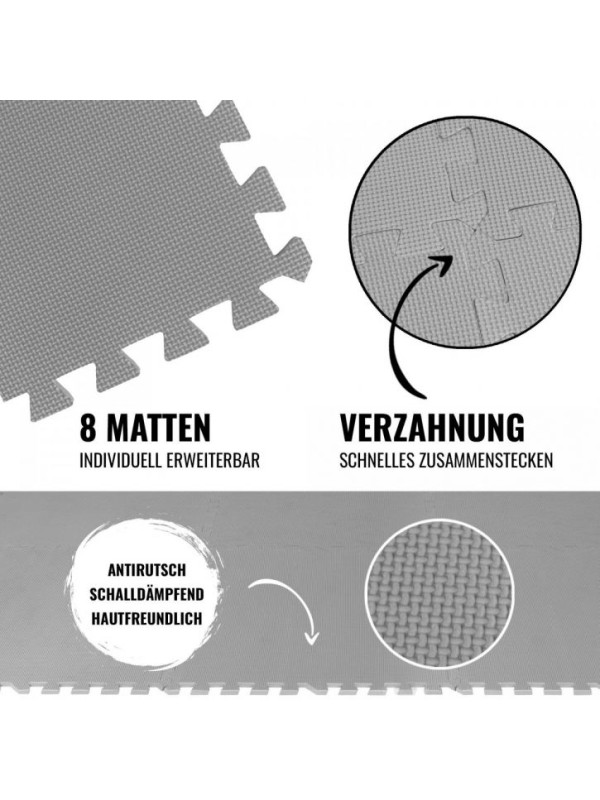 8 MATTEN
INDIVIDUELL ERWEITERBAR

VERZAHNUNG
SCHNELLES ZUSAMMENSTECKEN

ANTIRUTSCH
SCHALLDÄMPFEND
HAUTFREUNDLICH